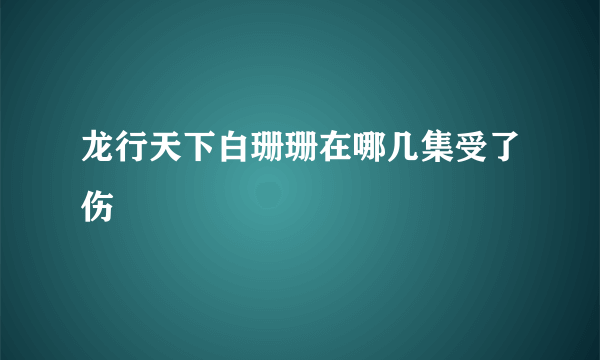 龙行天下白珊珊在哪几集受了伤